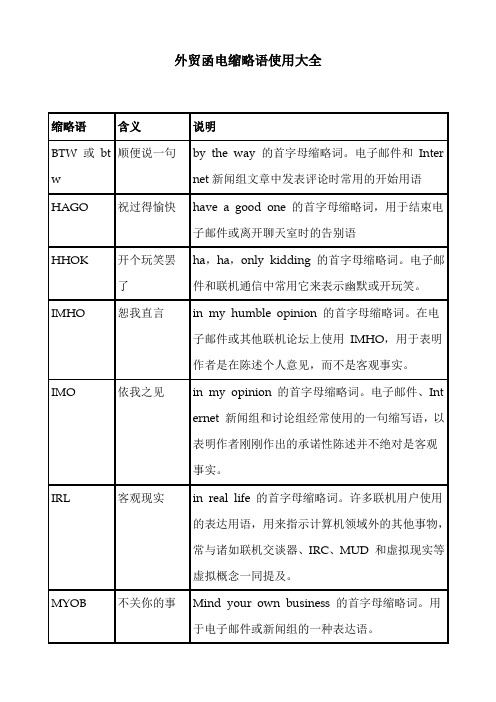 外贸函电缩略语使用大全

| 缩略语 | 含义 | 说明 |
|---|---|---|
| BTW 或 btw | 顺便说一句 | by the way 的首字母缩略词。电子邮件和 Internet 新闻组文章中发表评论时常用的开始用语 |
| HAGO | 祝过得愉快 | have a good one 的首字母缩略词，用于结束电子邮件或离开聊天室时的告别语 |
| HHOK | 开个玩笑罢了 | ha，ha，only kidding 的首字母缩略词。电子邮件和联机通信中常用它来表示幽默或开玩笑。 |
| IMHO | 恕我直言 | in my humble opinion 的首字母缩略词。在电子邮件或其他联机论坛上使用 IMHO，用于表明作者是在陈述个人意见，而不是客观事实。 |
| IMO | 依我之见 | in my opinion 的首字母缩略词。电子邮件、Internet 新闻组和讨论组经常使用的一句缩写语，以表明作者刚刚作出的承诺性陈述并不绝对是客观事实。 |
| IRL | 客观现实 | in real life 的首字母缩略词。许多联机用户使用的表达用语，用来指示计算机领域外的其他事物，常与诸如联机交谈器、IRC、MUD 和虚拟现实等虚拟概念一同提及。 |
| MYOB | 不关你的事 | Mind your own business 的首字母缩略词。用于电子邮件或新闻组的一种表达语。 |